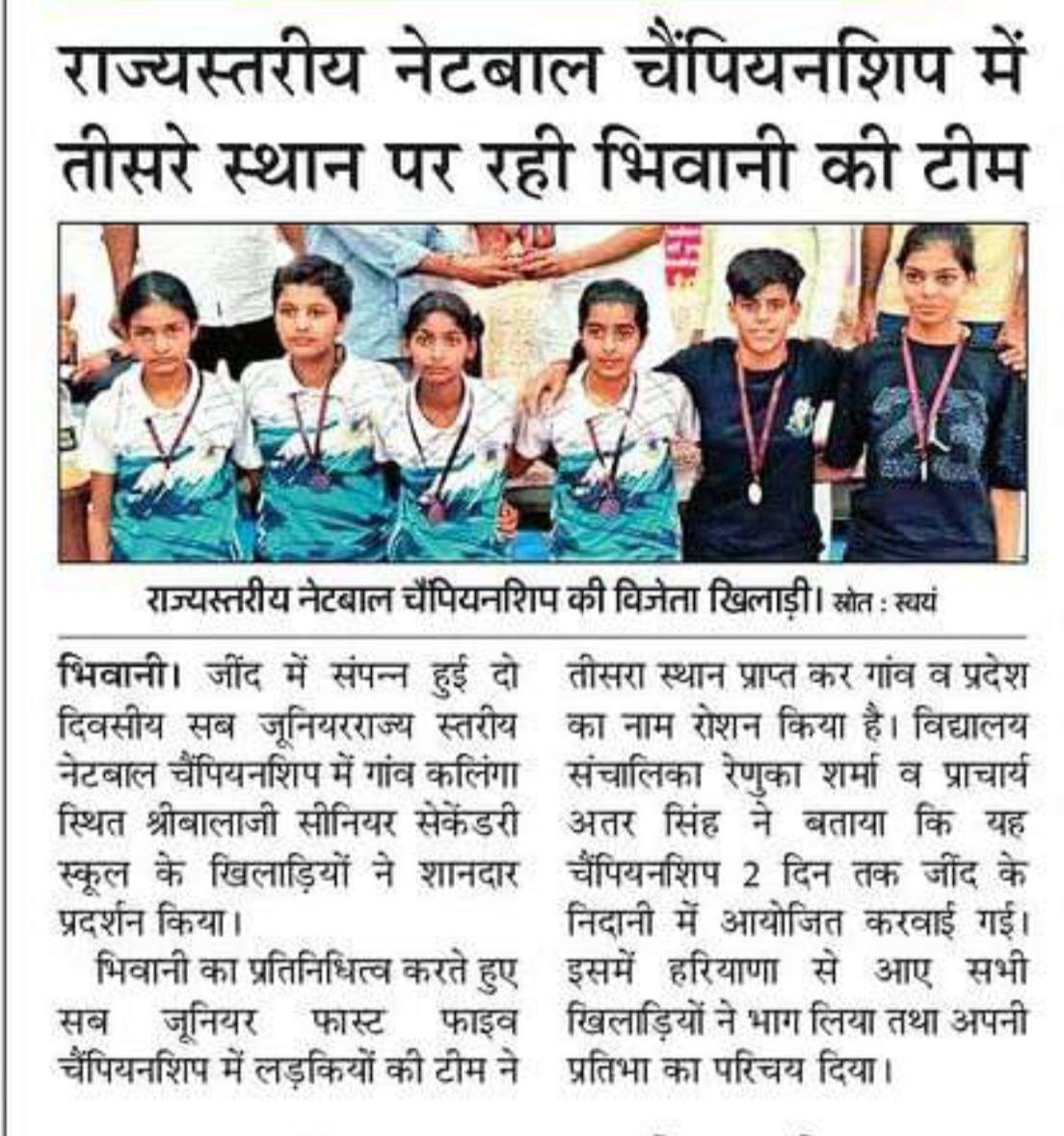 राज्यस्तरीय नेटबाल चैंपियनशिप में तीसरे स्थान पर रही भिवानी की टीम

राज्यस्तरीय नेटबाल चैंपियनशिप की विजेता खिलाड़ी। स्रोत : स्वयं

भिवानी। जींद में संपन्न हुई दो दिवसीय सब जूनियरराज्य स्तरीय नेटबाल चैंपियनशिप में गांव कलिंगा स्थित श्रीबालाजी सीनियर सेकेंडरी स्कूल के खिलाड़ियों ने शानदार प्रदर्शन किया।

भिवानी का प्रतिनिधित्व करते हुए सब जूनियर फास्ट फाइव चैंपियनशिप में लड़कियों की टीम ने तीसरा स्थान प्राप्त कर गांव व प्रदेश का नाम रोशन किया है। विद्यालय संचालिका रेणुका शर्मा व प्राचार्य अतर सिंह ने बताया कि यह चैंपियनशिप 2 दिन तक जींद के निदानी में आयोजित करवाई गई। इसमें हरियाणा से आए सभी खिलाड़ियों ने भाग लिया तथा अपनी प्रतिभा का परिचय दिया।